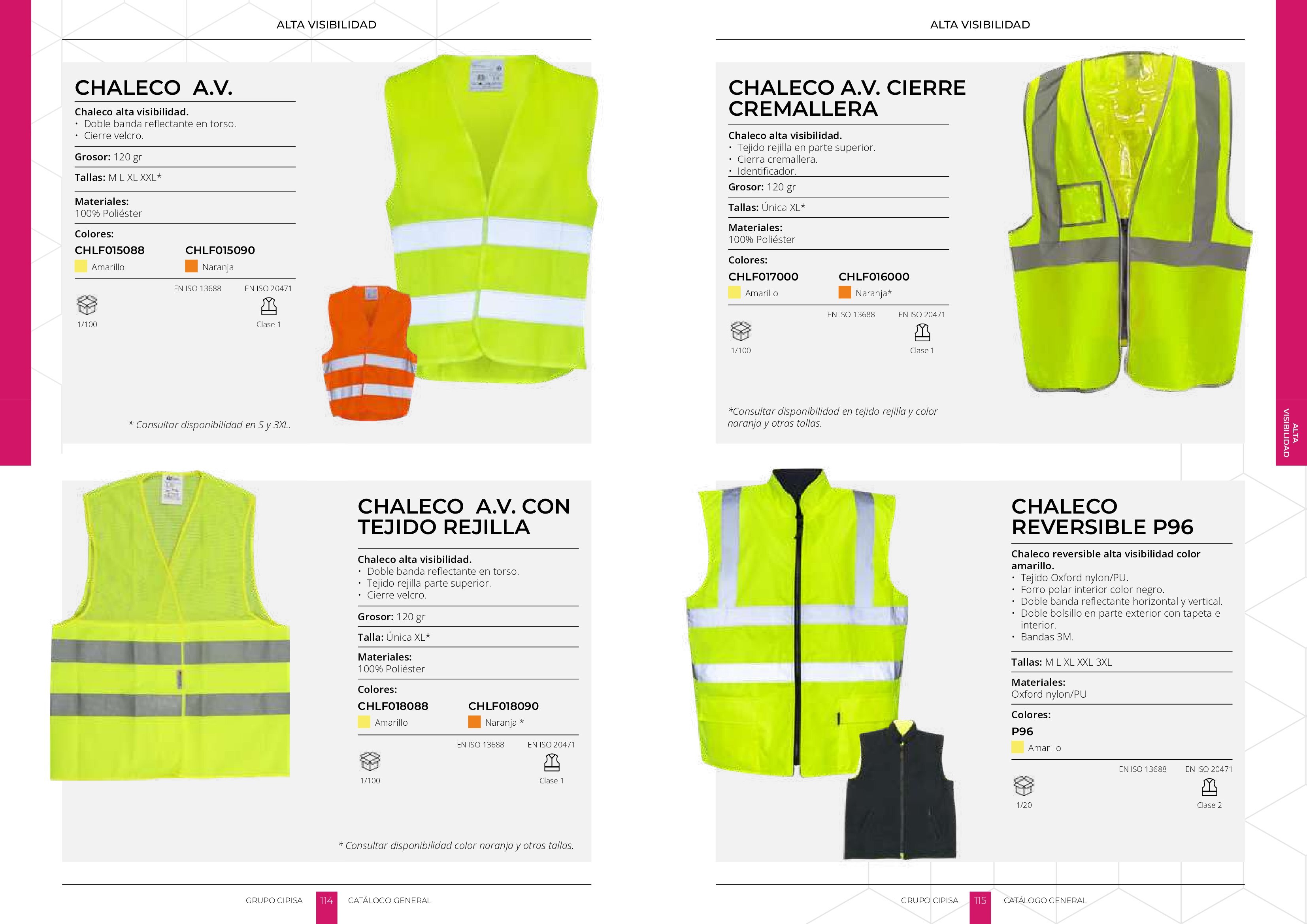 ALTA VISIBILIDAD

CHALECO A.V.

Chaleco alta visibilidad.
• Doble banda reflectante en torso.
• Cierre velcro.

Grosor: 120 gr

Tallas: M L XL XXL*

Materiales:
100% Poliéster

Colores:
CHLF015088
Amarillo
CHLF015090
Naranja

EN ISO 13688
EN ISO 20471

1/100
Clase 1

* Consultar disponibilidad en S y 3XL.

CHALECO A.V. CON TEJIDO REJILLA

Chaleco alta visibilidad.
• Doble banda reflectante en torso.
• Tejido rejilla parte superior.
• Cierre velcro.

Grosor: 120 gr

Talla: Única XL*

Materiales:
100% Poliéster

Colores:
CHLF018088
Amarillo
CHLF018090
Naranja *

EN ISO 13688
EN ISO 20471

1/100
Clase 1

* Consultar disponibilidad color naranja y otras tallas.

GRUPO CIPISA 114 CATÁLOGO GENERAL

ALTA VISIBILIDAD

CHALECO A.V. CIERRE CREMALLERA

Chaleco alta visibilidad.
• Tejido rejilla en parte superior.
• Cierra cremallera.
• Identificador.

Grosor: 120 gr

Tallas: Única XL*

Materiales:
100% Poliéster

Colores:
CHLF017000
Amarillo
CHLF016000
Naranja*

EN ISO 13688
EN ISO 20471

1/100
Clase 1

*Consultar disponibilidad en tejido rejilla y color naranja y otras tallas.

ALTA VISIBILIDAD

CHALECO REVERSIBLE P96

Chaleco reversible alta visibilidad color amarillo.
• Tejido Oxford nylon/PU.
• Forro polar interior color negro.
• Doble banda reflectante horizontal y vertical.
• Doble bolsillo en parte exterior con tapeta e interior.
• Bandas 3M.

Tallas: M L XL XXL 3XL

Materiales:
Oxford nylon/PU

Colores:
P96
Amarillo

EN ISO 13688
EN ISO 20471

1/20
Clase 2

GRUPO CIPISA 115 CATÁLOGO GENERAL